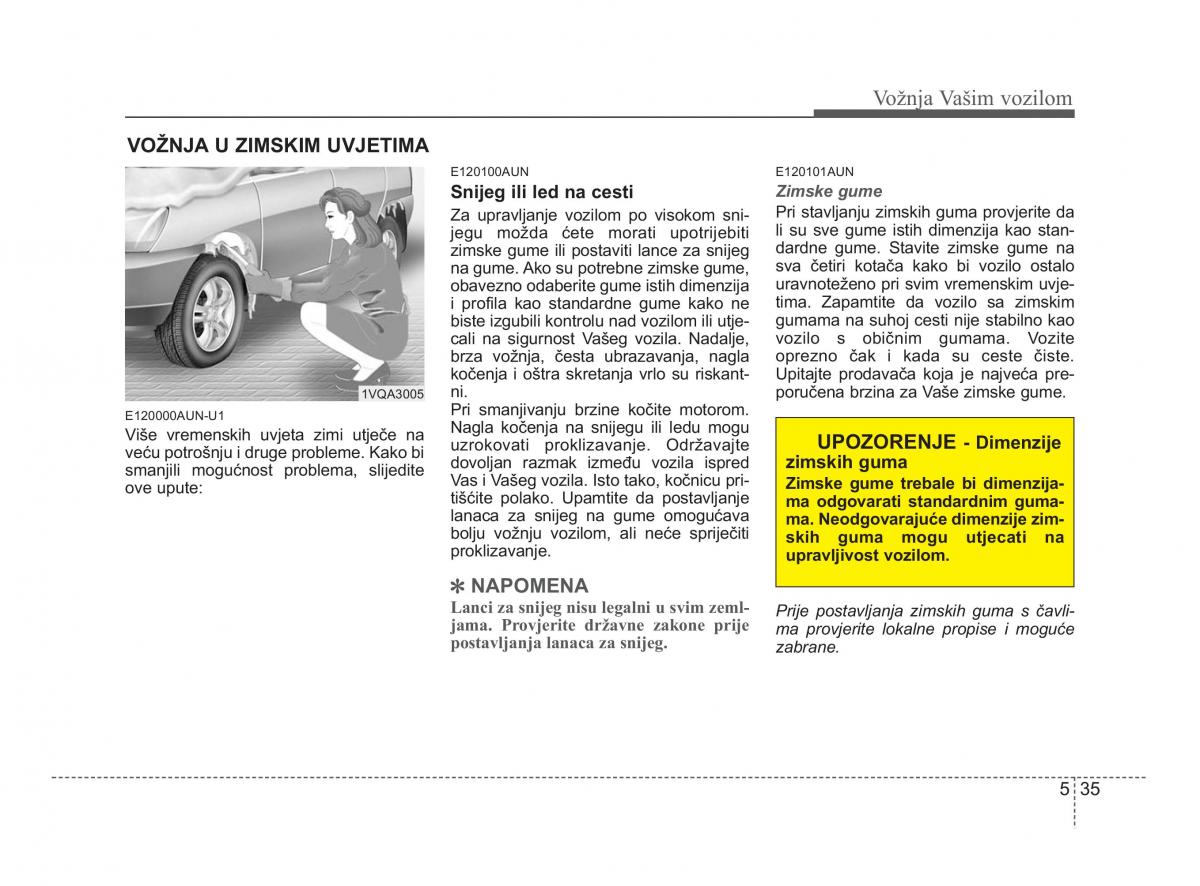 Vožnja Vašim vozilom

VOŽNJA U ZIMSKIM UVJETIMA

1VQA3005

E120000AUN-U1
Više vremenskih uvjeta zimi utječe na veću potrošnju i druge probleme. Kako bi smanjili mogućnost problema, slijedite ove upute:

E120100AUN
Snijeg ili led na cesti
Za upravljanje vozilom po visokom snijegu možda ćete morati upotrijebiti zimske gume ili postaviti lance za snijeg na gume. Ako su potrebne zimske gume, obavezno odaberite gume istih dimenzija i profila kao standardne gume kako ne biste izgubili kontrolu nad vozilom ili utjecali na sigurnost Vašeg vozila. Nadalje, brza vožnja, česta ubrazavanja, nagla kočenja i oštra skretanja vrlo su riskantni.
Pri smanjivanju brzine kočite motorom. Nagla kočenja na snijegu ili ledu mogu uzrokovati proklizavanje. Održavajte dovoljan razmak između vozila ispred Vas i Vašeg vozila. Isto tako, kočnicu pritišćite polako. Upamtite da postavljanje lanaca za snijeg na gume omogućava bolju vožnju vozilom, ali neće spriječiti proklizavanje.

✽ NAPOMENA
Lanci za snijeg nisu legalni u svim zemljama. Provjerite državne zakone prije postavljanja lanaca za snijeg.

E120101AUN
Zimske gume
Pri stavljanju zimskih guma provjerite da li su sve gume istih dimenzija kao standardne gume. Stavite zimske gume na sva četiri kotača kako bi vozilo ostalo uravnoteženo pri svim vremenskim uvjetima. Zapamtite da vozilo sa zimskim gumama na suhoj cesti nije stabilno kao vozilo s običnim gumama. Vozite oprezno čak i kada su ceste čiste. Upitajte prodavača koja je najveća preporučena brzina za Vaše zimske gume.

UPOZORENJE - Dimenzije zimskih guma
Zimske gume trebale bi dimenzijama odgovarati standardnim gumama. Neodgovarajuće dimenzije zimskih guma mogu utjecati na upravljivost vozilom.

Prije postavljanja zimskih guma s čavlima provjerite lokalne propise i moguće zabrane.

5 35